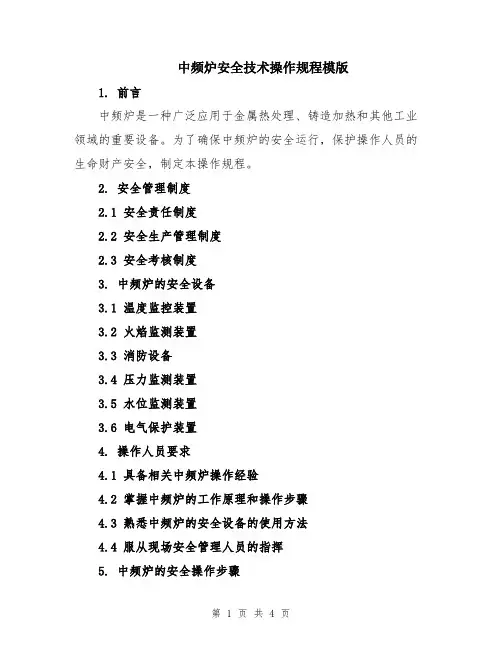 中频炉安全技术操作规程模版

1. 前言

中频炉是一种广泛应用于金属热处理、铸造加热和其他工业领域的重要设备。为了确保中频炉的安全运行，保护操作人员的生命财产安全，制定本操作规程。

2. 安全管理制度

2.1 安全责任制度

2.2 安全生产管理制度

2.3 安全考核制度

3. 中频炉的安全设备

3.1 温度监控装置

3.2 火焰监测装置

3.3 消防设备

3.4 压力监测装置

3.5 水位监测装置

3.6 电气保护装置

4. 操作人员要求

4.1 具备相关中频炉操作经验

4.2 掌握中频炉的工作原理和操作步骤

4.3 熟悉中频炉的安全设备的使用方法

4.4 服从现场安全管理人员的指挥

5. 中频炉的安全操作步骤

第 1 页 共 4 页